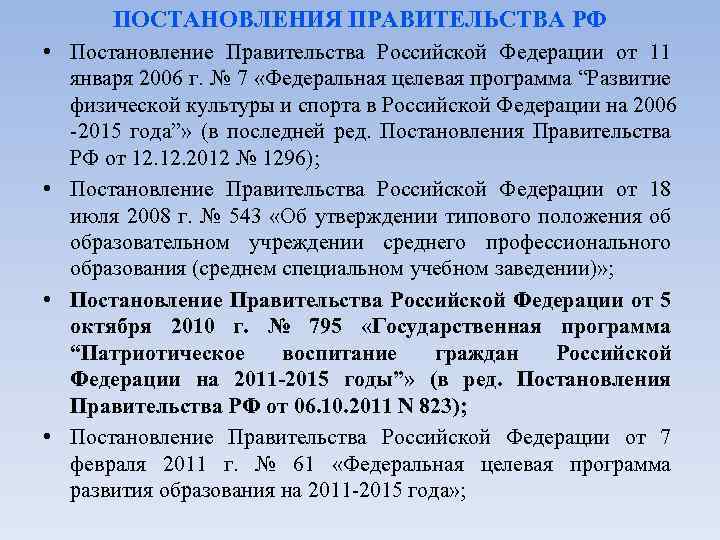 ПОСТАНОВЛЕНИЯ ПРАВИТЕЛЬСТВА РФ

• Постановление Правительства Российской Федерации от 11 января 2006 г. № 7 «Федеральная целевая программа “Развитие физической культуры и спорта в Российской Федерации на 2006 -2015 года”» (в последней ред. Постановления Правительства РФ от 12.12.2012 № 1296);

• Постановление Правительства Российской Федерации от 18 июля 2008 г. № 543 «Об утверждении типового положения об образовательном учреждении среднего профессионального образования (среднем специальном учебном заведении)»;

• Постановление Правительства Российской Федерации от 5 октября 2010 г. № 795 «Государственная программа “Патриотическое воспитание граждан Российской Федерации на 2011-2015 годы”» (в ред. Постановления Правительства РФ от 06.10.2011 N 823);

• Постановление Правительства Российской Федерации от 7 февраля 2011 г. № 61 «Федеральная целевая программа развития образования на 2011-2015 года»;